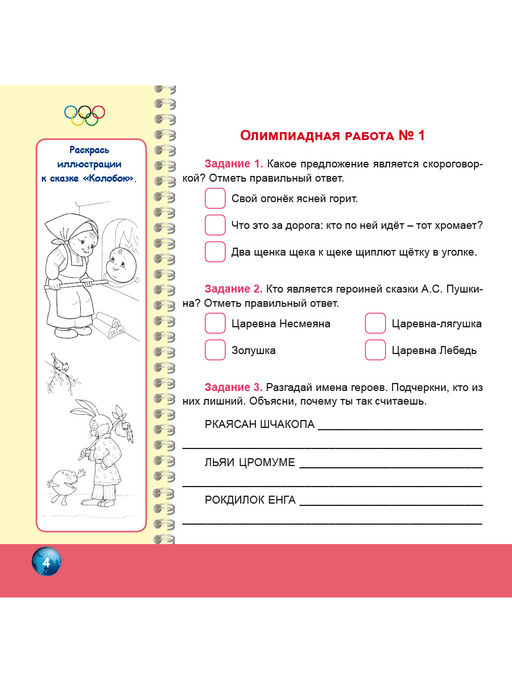 Раскрась иллюстрации к сказке «Колобок».

Олимпиадная работа № 1

Задание 1. Какое предложение является скороговоркой? Отметь правильный ответ.

☐ Свой огонёк ясней горит.

☐ Что это за дорога: кто по ней идёт – тот хромает?

☐ Два щенка щека к щеке щиплют щётку в уголке.

Задание 2. Кто является героиней сказки А.С. Пушкина? Отметь правильный ответ.

☐ Царевна Несмеяна

☐ Царевна-лягушка

☐ Золушка

☐ Царевна Лебедь

Задание 3. Разгадай имена героев. Подчеркни, кто из них лишний. Объясни, почему ты так считаешь.

РКАЯСАН ШЧАКОПА ____
____
ЛЬЯИ ЦРОМУМЕ ____
____
РОКДИЛОК ЕНГА ____
____

4